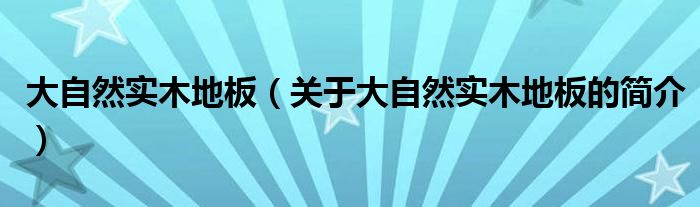 大自然实木地板（关于大自然实木地板的简介）